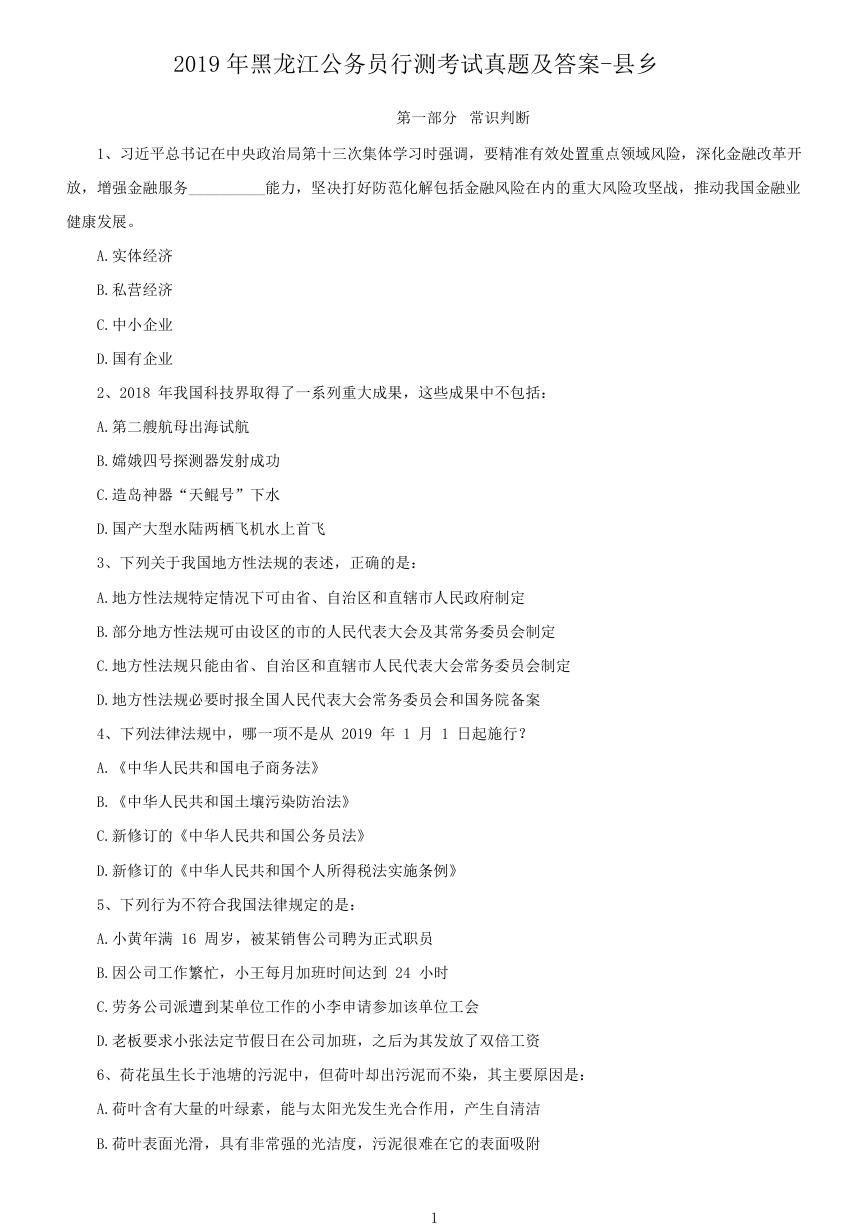 2019 年黑龙江公务员行测考试真题及答案-县乡

第一部分 常识判断

1、习近平总书记在中央政治局第十三次集体学习时强调，要精准有效处置重点领域风险，深化金融改革开放，增强金融服务__________能力，坚决打好防范化解包括金融风险在内的重大风险攻坚战，推动我国金融业健康发展。

A.实体经济

B.私营经济

C.中小企业

D.国有企业

2、2018 年我国科技界取得了一系列重大成果，这些成果中不包括：

A.第二艘航母出海试航

B.嫦娥四号探测器发射成功

C.造岛神器“天鲲号”下水

D.国产大型水陆两栖飞机水上首飞

3、下列关于我国地方性法规的表述，正确的是：

A.地方性法规特定情况下可由省、自治区和直辖市人民政府制定

B.部分地方性法规可由设区的市的人民代表大会及其常务委员会制定

C.地方性法规只能由省、自治区和直辖市人民代表大会常务委员会制定

D.地方性法规必要时报全国人民代表大会常务委员会和国务院备案

4、下列法律法规中，哪一项不是从 2019 年 1 月 1 日起施行？

A.《中华人民共和国电子商务法》

B.《中华人民共和国土壤污染防治法》

C.新修订的《中华人民共和国公务员法》

D.新修订的《中华人民共和国个人所得税法实施条例》

5、下列行为不符合我国法律规定的是：

A.小黄年满 16 周岁，被某销售公司聘为正式职员

B.因公司工作繁忙，小王每月加班时间达到 24 小时

C.劳务公司派遣到某单位工作的小李申请参加该单位工会

D.老板要求小张法定节假日在公司加班，之后为其发放了双倍工资

6、荷花虽生长于池塘的污泥中，但荷叶却出污泥而不染，其主要原因是：

A.荷叶含有大量的叶绿素，能与太阳光发生光合作用，产生自清洁

B.荷叶表面光滑，具有非常强的光洁度，污泥很难在它的表面吸附

1